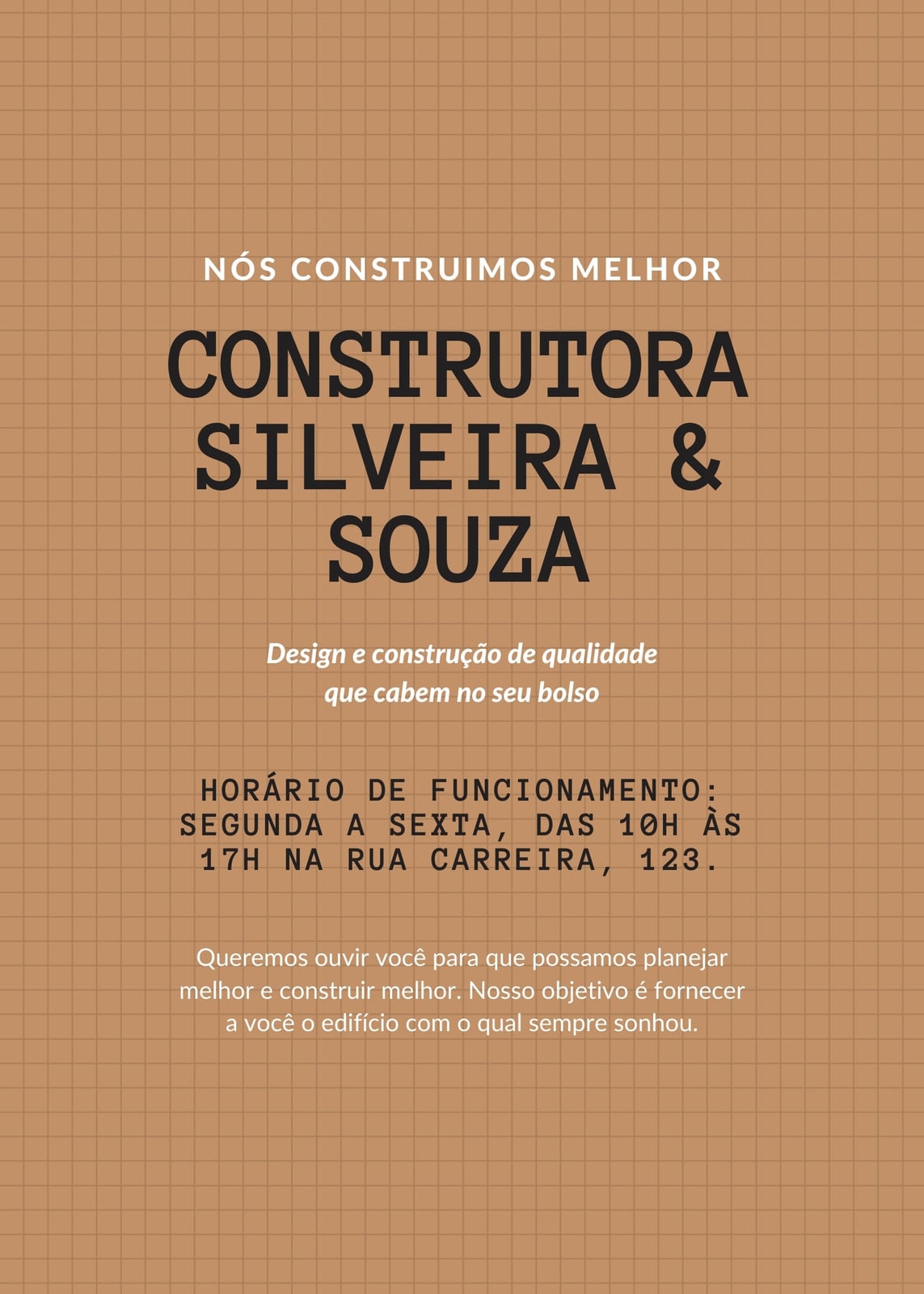 NÓS CONSTRUIMOS MELHOR

CONSTRUTORA SILVEIRA & SOUZA

Design e construção de qualidade que cabem no seu bolso

HORÁRIO DE FUNCIONAMENTO: SEGUNDA A SEXTA, DAS 10H ÀS 17H NA RUA CARREIRA, 123.

Queremos ouvir você para que possamos planejar melhor e construir melhor. Nosso objetivo é fornecer a você o edifício com o qual sempre sonhou.